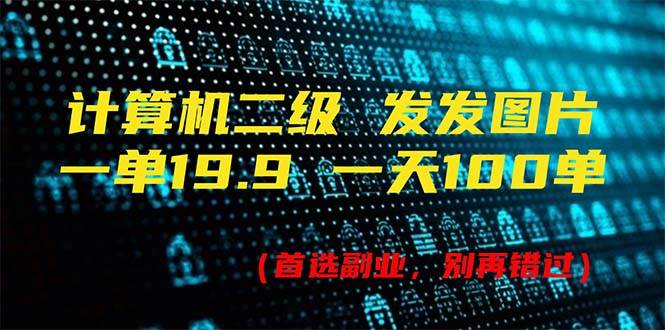 计算机二级 发发图片
一单19.9 一天100单

（首选副业，别再错过）